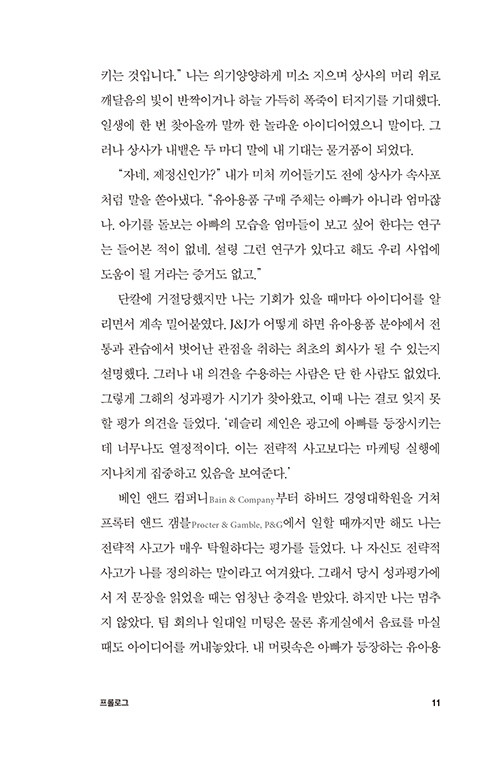 키는 것입니다." 나는 의기양양하게 미소 지으며 상사의 머리 위로 깨달음의 빛이 반짝이거나 하늘 가득히 폭죽이 터지기를 기대했다. 일생에 한 번 찾아올까 말까 한 놀라운 아이디어였으니 말이다. 그러나 상사가 내뱉은 두 마디 말에 내 기대는 물거품이 되었다.

"자네, 제정신인가?" 내가 미처 끼어들기도 전에 상사가 속사포처럼 말을 쏟아냈다. "유아용품 구매 주체는 아빠가 아니라 엄마잖나. 아기를 돌보는 아빠의 모습을 엄마들이 보고 싶어 한다는 연구는 들어본 적이 없네. 설령 그런 연구가 있다고 해도 우리 사업에 도움이 될 거라는 증거도 없고."

단칼에 거절당했지만 나는 기회가 있을 때마다 아이디어를 알리면서 계속 밀어붙였다. J&J가 어떻게 하면 유아용품 분야에서 전통과 관습에서 벗어난 관점을 취하는 최초의 회사가 될 수 있는지 설명했다. 그러나 내 의견을 수용하는 사람은 단 한 사람도 없었다. 그렇게 그해의 성과평가 시기가 찾아왔고, 이때 나는 결코 잊지 못할 평가 의견을 들었다. '레슬리 제인은 광고에 아빠를 등장시키는 데 너무나도 열정적이다. 이는 전략적 사고보다는 마케팅 실행에 지나치게 집중하고 있음을 보여준다.'

베인 앤드 컴퍼니Bain & Company부터 하버드 경영대학원을 거쳐 프록터 앤드 갬블Procter & Gamble, P&G에서 일할 때까지만 해도 나는 전략적 사고가 매우 탁월하다는 평가를 들었다. 나 자신도 전략적 사고가 나를 정의하는 말이라고 여겨왔다. 그래서 당시 성과평가에서 저 문장을 읽었을 때는 엄청난 충격을 받았다. 하지만 나는 멈추지 않았다. 팀 회의나 일대일 미팅은 물론 휴게실에서 음료를 마실 때도 아이디어를 꺼내놓았다. 내 머릿속은 아빠가 등장하는 유아용

프롤로그 11